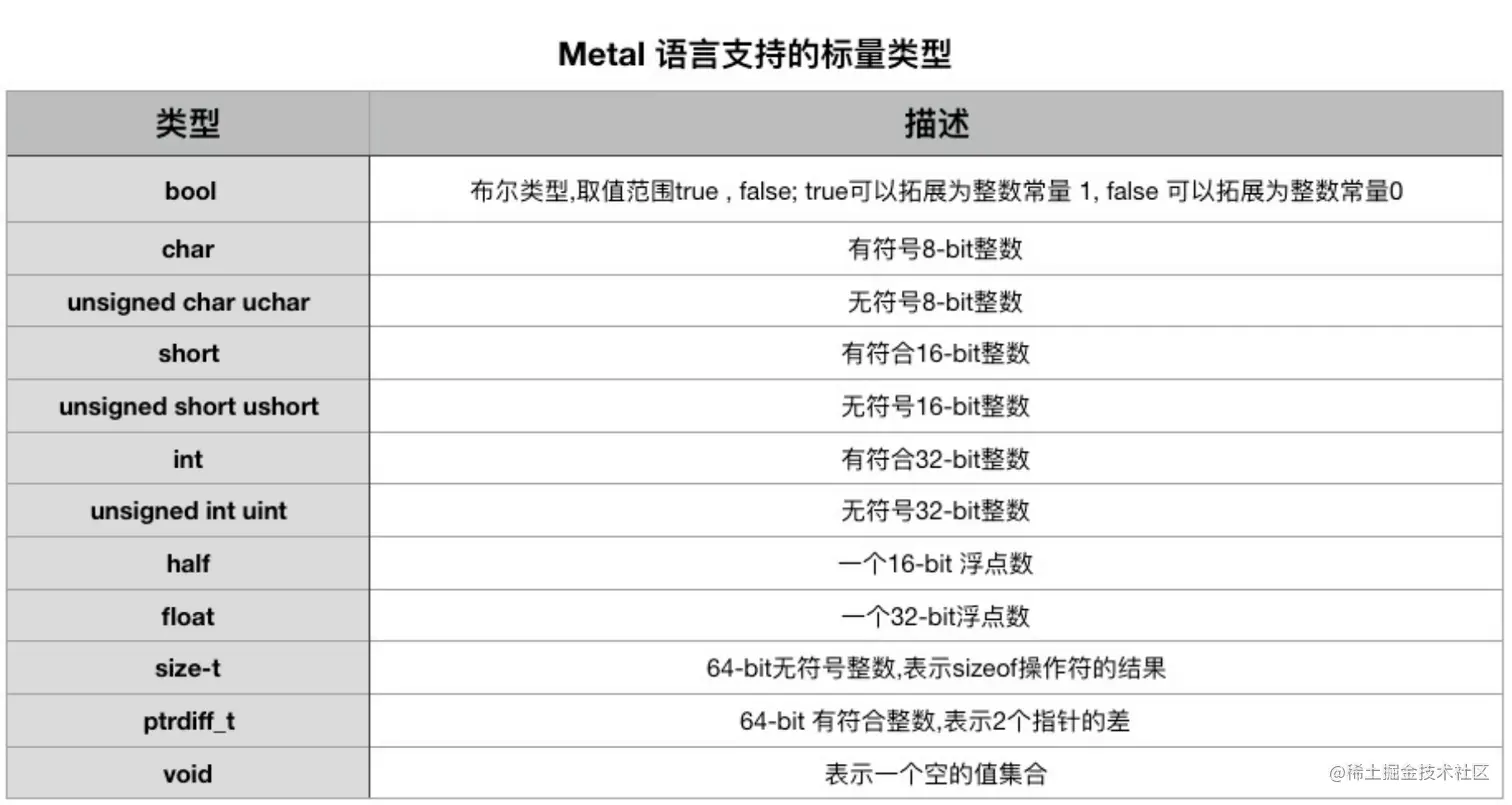 Metal 语言支持的标量类型

| 类型 | 描述 |
|---|---|
| bool | 布尔类型,取值范围true , false; true可以拓展为整数常量 1, false 可以拓展为整数常量0 |
| char | 有符号8-bit整数 |
| unsigned char uchar | 无符号8-bit整数 |
| short | 有符合16-bit整数 |
| unsigned short ushort | 无符号16-bit整数 |
| int | 有符合32-bit整数 |
| unsigned int uint | 无符号32-bit整数 |
| half | 一个16-bit 浮点数 |
| float | 一个32-bit浮点数 |
| size-t | 64-bit无符号整数,表示sizeof操作符的结果 |
| ptrdiff_t | 64-bit 有符合整数,表示2个指针的差 |
| void | 表示一个空的值集合 |

@稀土掘金技术社区